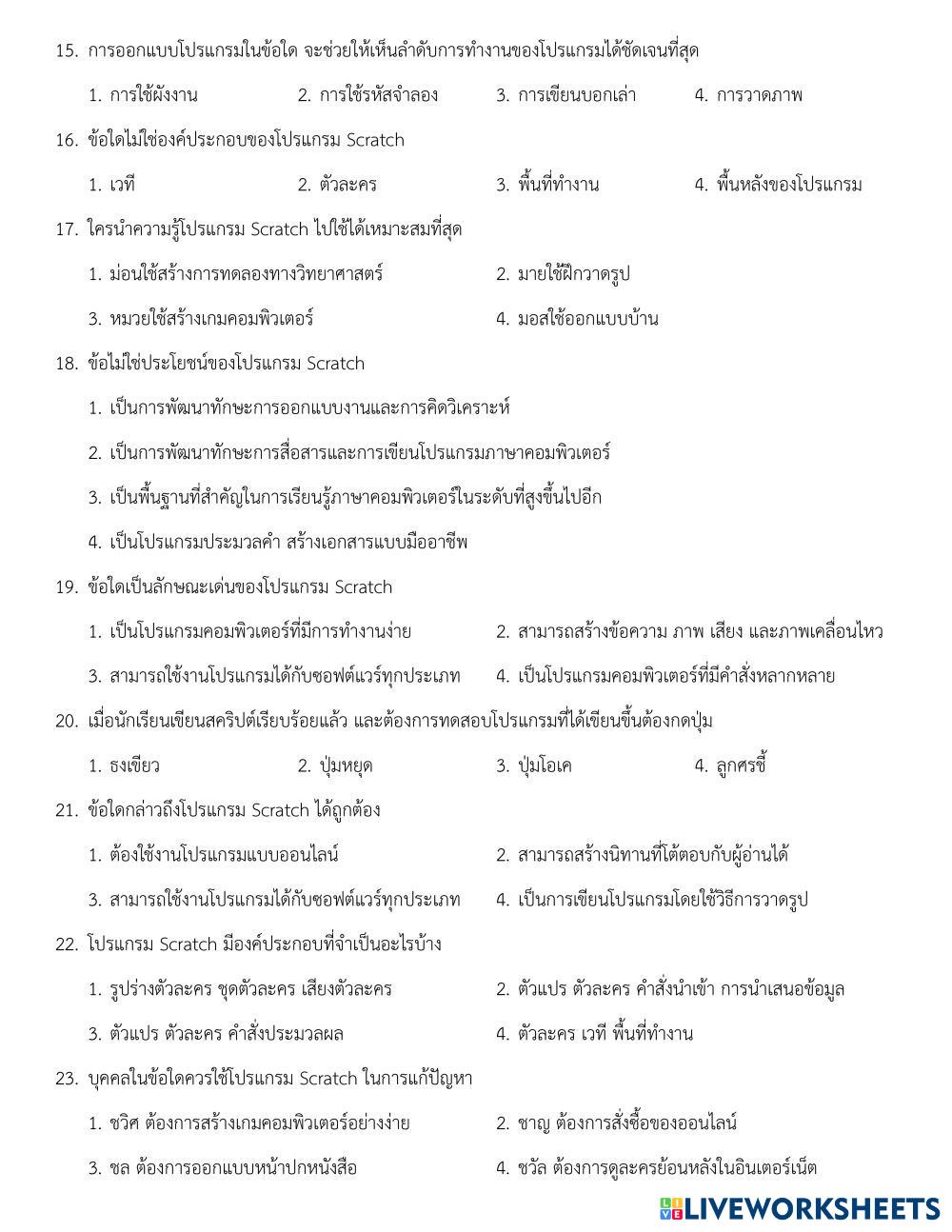 15. การออกแบบโปรแกรมในข้อใด จะช่วยให้เห็นลำดับการทำงานของโปรแกรมได้ชัดเจนที่สุด

1. การใช้ผังงาน 2. การใช้รหัสจำลอง 3. การเขียนบอกเล่า 4. การวาดภาพ

16. ข้อใดไม่ใช่องค์ประกอบของโปรแกรม Scratch

1. เวที 2. ตัวละคร 3. พื้นที่ทำงาน 4. พื้นหลังของโปรแกรม

17. ใครนำความรู้โปรแกรม Scratch ไปใช้ได้เหมาะสมที่สุด

1. ม่อนใช้สร้างการทดลองทางวิทยาศาสตร์ 2. มายใช้ฝึกวาดรูป

3. หมวยใช้สร้างเกมคอมพิวเตอร์ 4. มอสใช้ออกแบบบ้าน

18. ข้อไม่ใช่ประโยชน์ของโปรแกรม Scratch

1. เป็นการพัฒนาทักษะการออกแบบงานและการคิดวิเคราะห์

2. เป็นการพัฒนาทักษะการสื่อสารและการเขียนโปรแกรมภาษาคอมพิวเตอร์

3. เป็นพื้นฐานที่สำคัญในการเรียนรู้ภาษาคอมพิวเตอร์ในระดับที่สูงขึ้นไปอีก

4. เป็นโปรแกรมประมวลคำ สร้างเอกสารแบบมืออาชีพ

19. ข้อใดเป็นลักษณะเด่นของโปรแกรม Scratch

1. เป็นโปรแกรมคอมพิวเตอร์ที่มีการทำงานง่าย 2. สามารถสร้างข้อความ ภาพ เสียง และภาพเคลื่อนไหว

3. สามารถใช้งานโปรแกรมได้กับซอฟต์แวร์ทุกประเภท 4. เป็นโปรแกรมคอมพิวเตอร์ที่มีคำสั่งหลากหลาย

20. เมื่อนักเรียนเขียนสคริปต์เรียบร้อยแล้ว และต้องการทดสอบโปรแกรมที่ได้เขียนขึ้นต้องกดปุ่ม

1. ธงเขียว 2. ปุ่มหยุด 3. ปุ่มโอเค 4. ลูกศรชี้

21. ข้อใดกล่าวถึงโปรแกรม Scratch ได้ถูกต้อง

1. ต้องใช้งานโปรแกรมแบบออนไลน์ 2. สามารถสร้างนิทานที่โต้ตอบกับผู้อ่านได้

3. สามารถใช้งานโปรแกรมได้กับซอฟต์แวร์ทุกประเภท 4. เป็นการเขียนโปรแกรมโดยใช้วิธีการวาดรูป

22. โปรแกรม Scratch มีองค์ประกอบที่จำเป็นอะไรบ้าง

1. รูปร่างตัวละคร ชุดตัวละคร เสียงตัวละคร 2. ตัวแปร ตัวละคร คำสั่งนำเข้า การนำเสนอข้อมูล

3. ตัวแปร ตัวละคร คำสั่งประมวลผล 4. ตัวละคร เวที พื้นที่ทำงาน

23. บุคคลในข้อใดควรใช้โปรแกรม Scratch ในการแก้ปัญหา

1. ชวิศ ต้องการสร้างเกมคอมพิวเตอร์อย่างง่าย 2. ชาญ ต้องการสั่งซื้อของออนไลน์

3. ชล ต้องการออกแบบหน้าปกหนังสือ 4. ชวัล ต้องการดูละครย้อนหลังในอินเตอร์เน็ต

LIVEWORKSHEETS